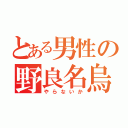 とある男性の
野良名烏
やらないか